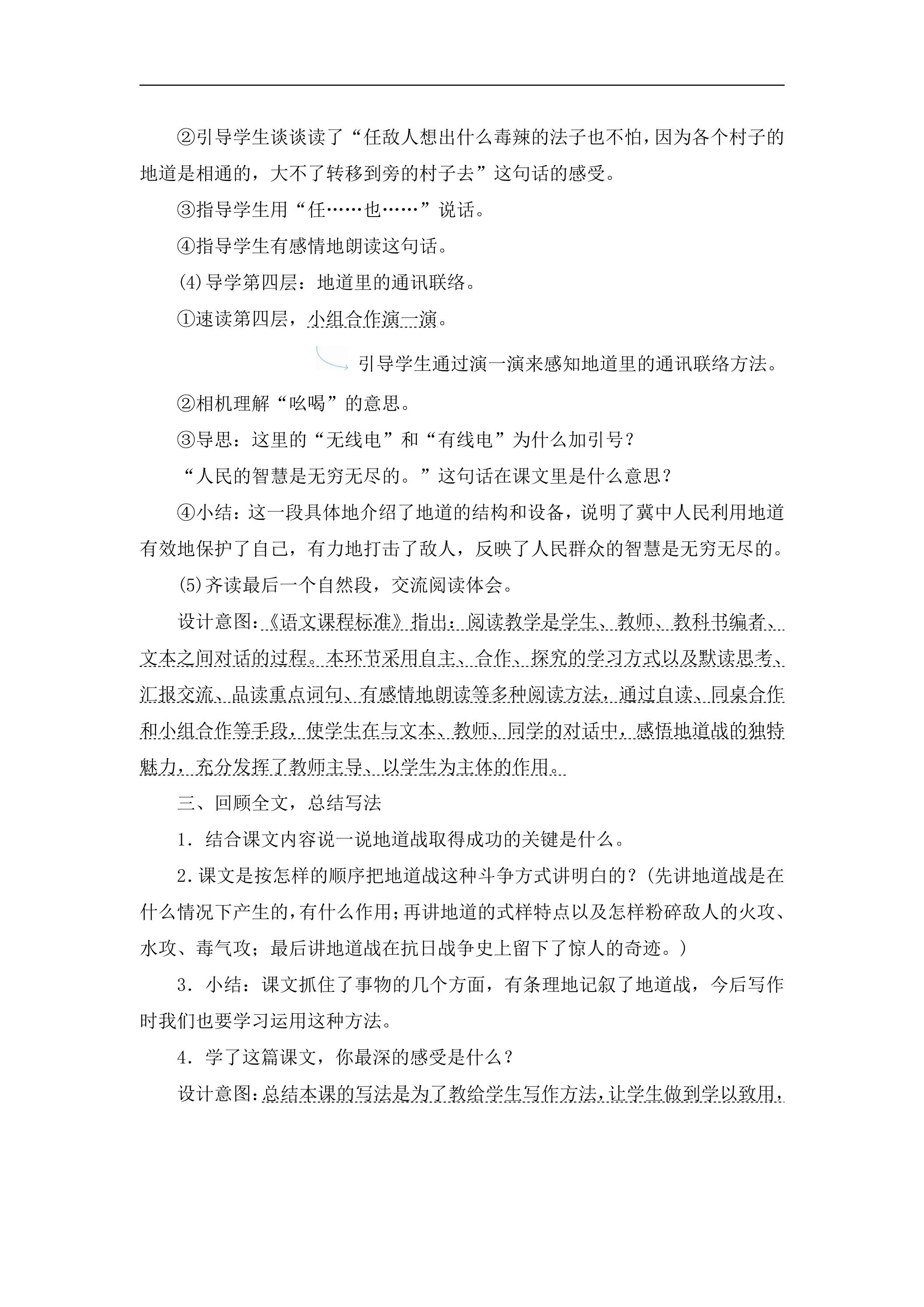 ②引导学生谈谈读了“任敌人想出什么毒辣的法子也不怕，因为各个村子的地道是相通的，大不了转移到旁的村子去”这句话的感受。

③指导学生用“任……也……”说话。

④指导学生有感情地朗读这句话。

(4)导学第四层：地道里的通讯联络。

①速读第四层，小组合作演一演。

引导学生通过演一演来感知地道里的通讯联络方法。

②相机理解“吆喝”的意思。

③导思：这里的“无线电”和“有线电”为什么加引号？

“人民的智慧是无穷无尽的。”这句话在课文里是什么意思？

④小结：这一段具体地介绍了地道的结构和设备，说明了冀中人民利用地道有效地保护了自己，有力地打击了敌人，反映了人民群众的智慧是无穷无尽的。

(5)齐读最后一个自然段，交流阅读体会。

设计意图：《语文课程标准》指出：阅读教学是学生、教师、教科书编者、文本之间对话的过程。本环节采用自主、合作、探究的学习方式以及默读思考、汇报交流、品读重点词句、有感情地朗读等多种阅读方法，通过自读、同桌合作和小组合作等手段，使学生在与文本、教师、同学的对话中，感悟地道战的独特魅力，充分发挥了教师主导、以学生为主体的作用。

三、回顾全文，总结写法

1.结合课文内容说一说地道战取得成功的关键是什么。

2.课文是按怎样的顺序把地道战这种斗争方式讲明白的？(先讲地道战是在什么情况下产生的，有什么作用；再讲地道的式样特点以及怎样粉碎敌人的火攻、水攻、毒气攻；最后讲地道战在抗日战争史上留下了惊人的奇迹。)

3.小结：课文抓住了事物的几个方面，有条理地记叙了地道战，今后写作时我们也要学习运用这种方法。

4.学了这篇课文，你最深的感受是什么？

设计意图：总结本课的写法是为了教给学生写作方法，让学生做到学以致用，